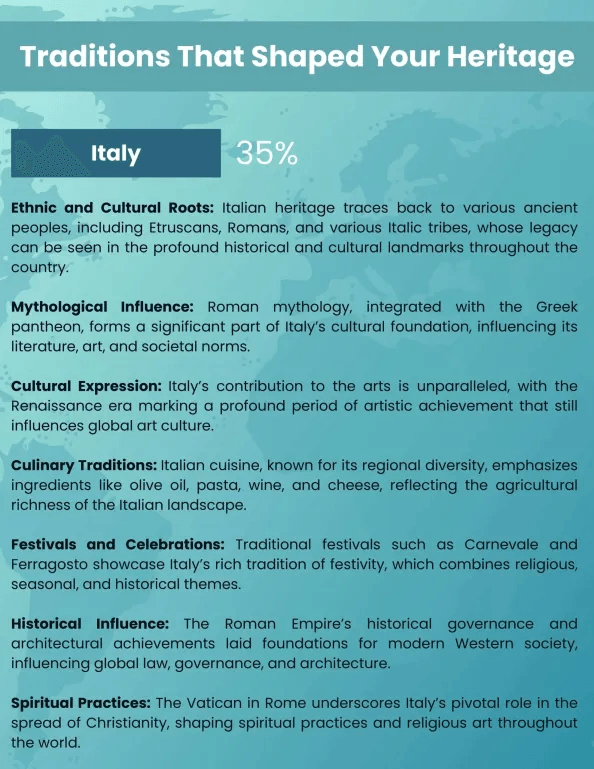 Traditions That Shaped Your Heritage

Italy 35%

Ethnic and Cultural Roots: Italian heritage traces back to various ancient peoples, including Etruscans, Romans, and various Italic tribes, whose legacy can be seen in the profound historical and cultural landmarks throughout the country.

Mythological Influence: Roman mythology, integrated with the Greek pantheon, forms a significant part of Italy's cultural foundation, influencing its literature, art, and societal norms.

Cultural Expression: Italy's contribution to the arts is unparalleled, with the Renaissance era marking a profound period of artistic achievement that still influences global art culture.

Culinary Traditions: Italian cuisine, known for its regional diversity, emphasizes ingredients like olive oil, pasta, wine, and cheese, reflecting the agricultural richness of the Italian landscape.

Festivals and Celebrations: Traditional festivals such as Carnevale and Ferragosto showcase Italy's rich tradition of festivity, which combines religious, seasonal, and historical themes.

Historical Influence: The Roman Empire's historical governance and architectural achievements laid foundations for modern Western society, influencing global law, governance, and architecture.

Spiritual Practices: The Vatican in Rome underscores Italy's pivotal role in the spread of Christianity, shaping spiritual practices and religious art throughout the world.